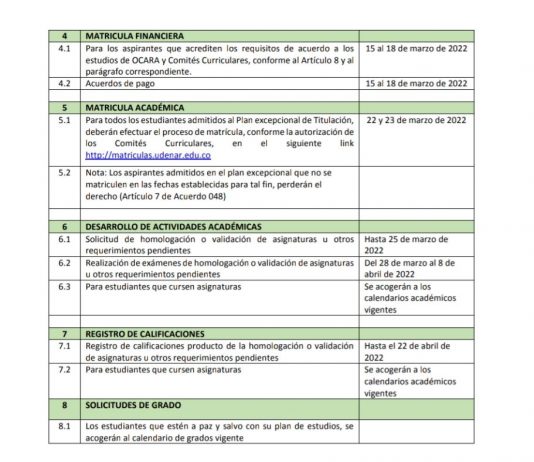 | 4 | MATRICULA FINANCIERA | |
|---|---|---|
| 4.1 | Para los aspirantes que acrediten los requisitos de acuerdo a los estudios de OCARA y Comités Curriculares, conforme al Artículo 8 y al parágrafo correspondiente. | 15 al 18 de marzo de 2022 |
| 4.2 | Acuerdos de pago | 15 al 18 de marzo de 2022 |
| | | |
| 5 | MATRICULA ACADÉMICA | |
| 5.1 | Para todos los estudiantes admitidos al Plan excepcional de Titulación, deberán efectuar el proceso de matrícula, conforme la autorización de los Comités Curriculares, en el siguiente link http://matriculas.udenar.edu.co | 22 y 23 de marzo de 2022 |
| 5.2 | Nota: Los aspirantes admitidos en el plan excepcional que no se matriculen en las fechas establecidas para tal fin, perderán el derecho (Artículo 7 de Acuerdo 048) | |
| | | |
| 6 | DESARROLLO DE ACTIVIDADES ACADÉMICAS | |
| 6.1 | Solicitud de homologación o validación de asignaturas u otros requerimientos pendientes | Hasta 25 de marzo de 2022 |
| 6.2 | Realización de exámenes de homologación o validación de asignaturas u otros requerimientos pendientes | Del 28 de marzo al 8 de abril de 2022 |
| 6.3 | Para estudiantes que cursen asignaturas | Se acogerán a los calendarios académicos vigentes |
| | | |
| 7 | REGISTRO DE CALIFICACIONES | |
| 7.1 | Registro de calificaciones producto de la homologación o validación de asignaturas u otros requerimientos pendientes | Hasta el 22 de abril de 2022 |
| 7.2 | Para estudiantes que cursen asignaturas | Se acogerán a los calendarios académicos vigentes |
| 8 | SOLICITUDES DE GRADO | |
| 8.1 | Los estudiantes que estén a paz y salvo con su plan de estudios, se acogerán al calendario de grados vigente | |